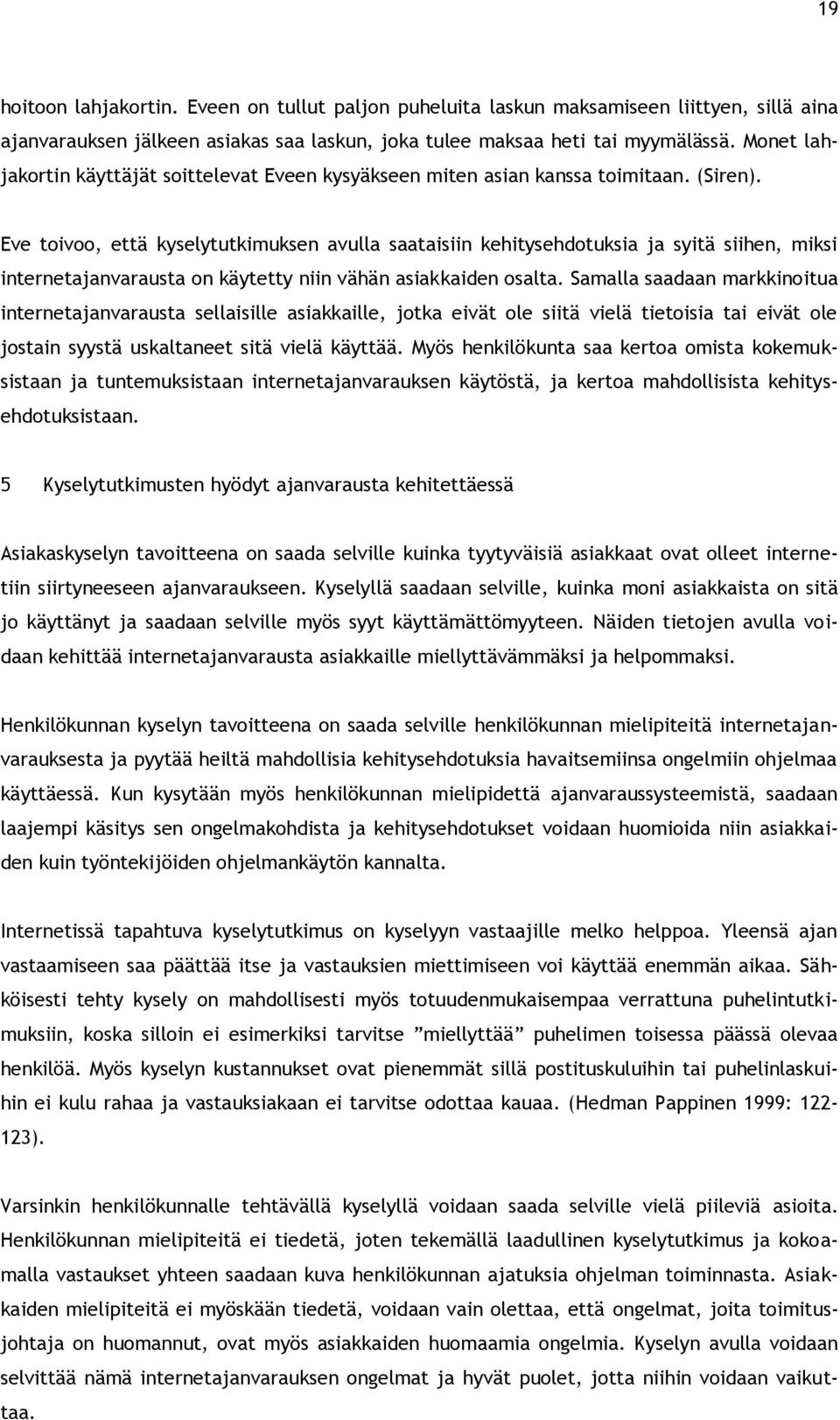 19

hoitoon lahjakortin. Eveen on tullut paljon puheluita laskun maksamiseen liittyen, sillä aina ajanvarauksen jälkeen asiakas saa laskun, joka tulee maksaa heti tai myymälässä. Monet lahjakortin käyttäjät soittelevat Eveen kysyäkseen miten asian kanssa toimitaan. (Siren).

Eve toivoo, että kyselytutkimuksen avulla saataisiin kehitysehdotuksia ja syitä siihen, miksi internetajanvarausta on käytetty niin vähän asiakkaiden osalta. Samalla saadaan markkinoitua internetajanvarausta sellaisille asiakkaille, jotka eivät ole siitä vielä tietoisia tai eivät ole jostain syystä uskaltaneet sitä vielä käyttää. Myös henkilökunta saa kertoa omista kokemuksistaan ja tuntemuksistaan internetajanvarauksen käytöstä, ja kertoa mahdollisista kehitysehdotuksistaan.

5 Kyselytutkimusten hyödyt ajanvarausta kehitettäessä

Asiakaskyselyn tavoitteena on saada selville kuinka tyytyväisiä asiakkaat ovat olleet internetiin siirtyneeseen ajanvaraukseen. Kyselyllä saadaan selville, kuinka moni asiakkaista on sitä jo käyttänyt ja saadaan selville myös syyt käyttämättömyyteen. Näiden tietojen avulla voidaan kehittää internetajanvarausta asiakkaille miellyttävämmäksi ja helpommaksi.

Henkilökunnan kyselyn tavoitteena on saada selville henkilökunnan mielipiteitä internetajanvarauksesta ja pyytää heiltä mahdollisia kehitysehdotuksia havaitsemiinsa ongelmiin ohjelmaa käyttäessä. Kun kysytään myös henkilökunnan mielipidettä ajanvaraussysteemistä, saadaan laajempi käsitys sen ongelmakohdista ja kehitysehdotukset voidaan huomioida niin asiakkaiden kuin työntekijöiden ohjelmankäytön kannalta.

Internetissä tapahtuva kyselytutkimus on kyselyyn vastaajille melko helppoa. Yleensä ajan vastaamiseen saa päättää itse ja vastauksien miettimiseen voi käyttää enemmän aikaa. Sähköisesti tehty kysely on mahdollisesti myös totuudenmukaisempaa verrattuna puhelintutkimuksiin, koska silloin ei esimerkiksi tarvitse ”miellyttää” puhelimen toisessa päässä olevaa henkilöä. Myös kyselyn kustannukset ovat pienemmät sillä postituskuluihin tai puhelinlaskuihin ei kulu rahaa ja vastauksiakaan ei tarvitse odottaa kauaa. (Hedman Pappinen 1999: 122-123).

Varsinkin henkilökunnalle tehtävällä kyselyllä voidaan saada selville vielä piileviä asioita. Henkilökunnan mielipiteitä ei tiedetä, joten tekemällä laadullinen kyselytutkimus ja kokoamalla vastaukset yhteen saadaan kuva henkilökunnan ajatuksia ohjelman toiminnasta. Asiakkaiden mielipiteitä ei myöskään tiedetä, voidaan vain olettaa, että ongelmat, joita toimitusjohtaja on huomannut, ovat myös asiakkaiden huomaamia ongelmia. Kyselyn avulla voidaan selvittää nämä internetajanvarauksen ongelmat ja hyvät puolet, jotta niihin voidaan vaikuttaa.